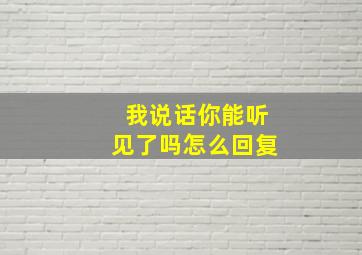 我说话你能听见了吗怎么回复